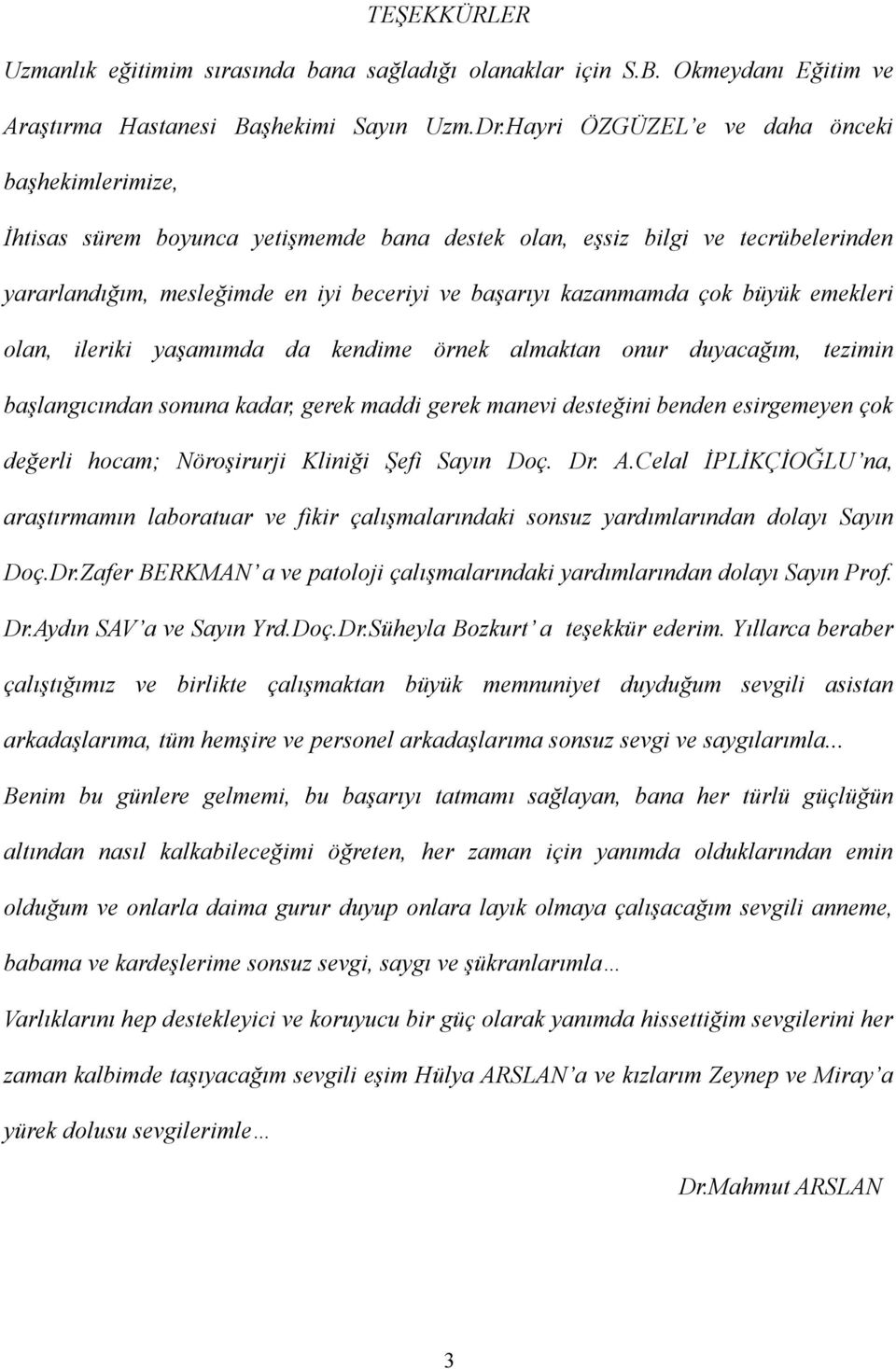 TEŞEKKÜRLER

Uzmanlık eğitimim sırasında bana sağladığı olanaklar için S.B. Okmeydanı Eğitim ve Araştırma Hastanesi Başhekimi Sayın Uzm.Dr.Hayri ÖZGÜZEL'e ve daha önceki başhekimlerimize,

İhtisas sürem boyunca yetişmemde bana destek olan, eşsiz bilgi ve tecrübelerinden yararlandığım, mesleğimde en iyi beceriyi ve başarıyı kazanmamda çok büyük emekleri olan, ileriki yaşamımda da kendime örnek almaktan onur duyacağım, tezimin başlangıcından sonuna kadar, gerek maddi gerek manevi desteğini benden esirgemeyen çok değerli hocam; Nöroşirurji Kliniği Şefi Sayın Doç. Dr. A.Celal İPLİKÇİOĞLU'na, araştırmamın laboratuar ve fikir çalışmalarındaki sonsuz yardımlarından dolayı Sayın Doç.Dr.Zafer BERKMAN' a ve patoloji çalışmalarındaki yardımlarından dolayı Sayın Prof. Dr.Aydın SAV'a ve Sayın Yrd.Doç.Dr.Süheyla Bozkurt' a teşekkür ederim. Yıllarca beraber çalıştığımız ve birlikte çalışmaktan büyük memnuniyet duyduğum sevgili asistan arkadaşlarıma, tüm hemşire ve personel arkadaşlarıma sonsuz sevgi ve saygılarımla...

Benim bu günlere gelmemi, bu başarıyı tatmamı sağlayan, bana her türlü güçlüğün altından nasıl kalkabileceğimi öğreten, her zaman için yanımda olduklarından emin olduğum ve onlarla daima gurur duyup onlara layık olmaya çalışacağım sevgili anneme, babama ve kardeşlerime sonsuz sevgi, saygı ve şükranlarımla…

Varlıklarını hep destekleyici ve koruyucu bir güç olarak yanımda hissettiğim sevgilerini her zaman kalbimde taşıyacağım sevgili eşim Hülya ARSLAN'a ve kızlarım Zeynep ve Miray'a yürek dolusu sevgilerimle…

Dr.Mahmut ARSLAN

3